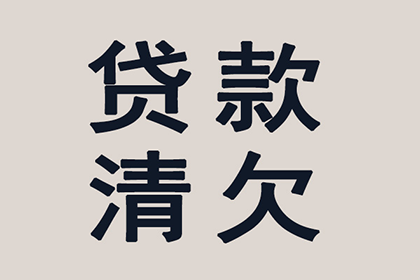 贷款
清欠